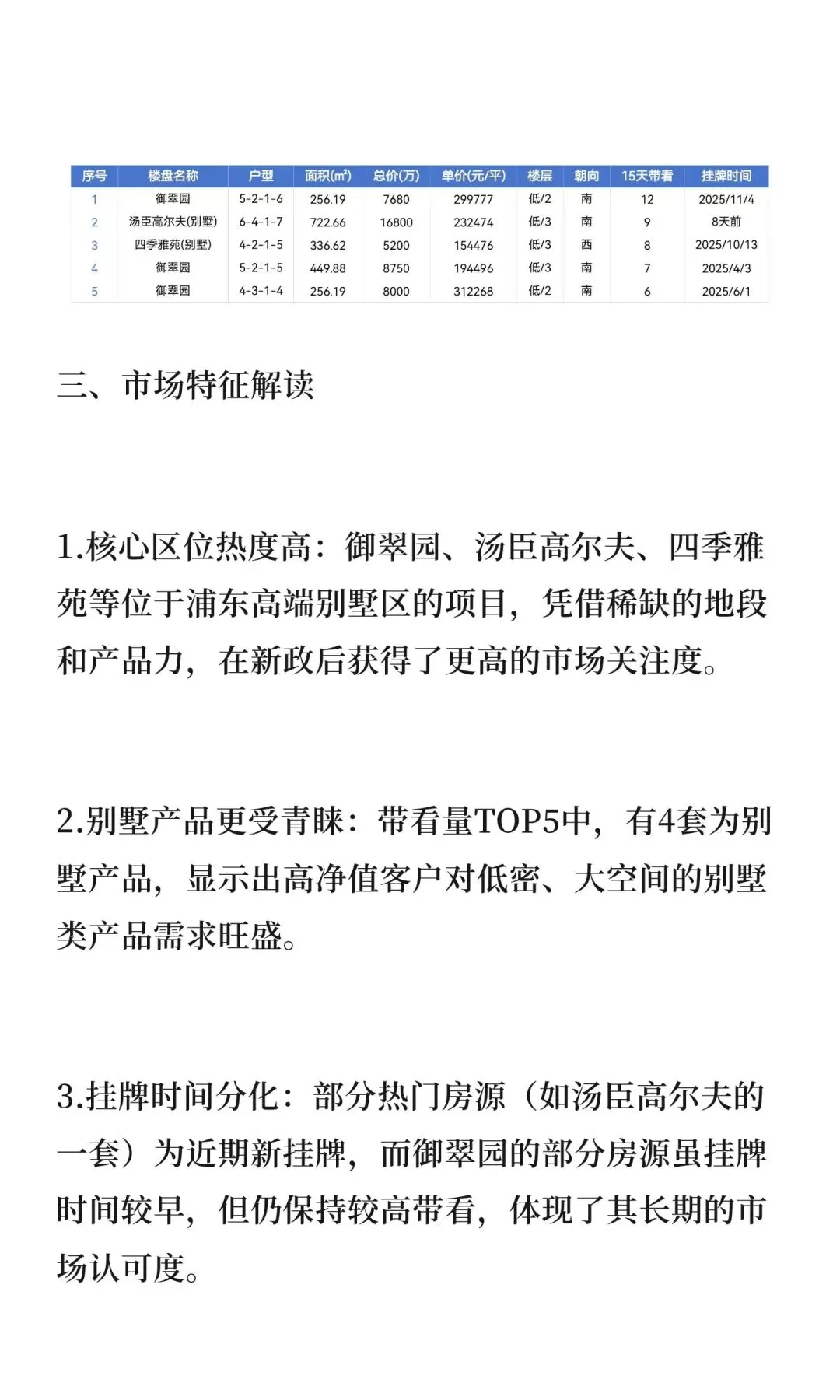 | 序号 | 楼盘名称 | 户型 | 面积(m²) | 总价(万) | 单价(元/平) | 楼层 | 朝向 | 15天带看 | 挂牌时间 |
|---|---|---|---|---|---|---|---|---|---|
| 1 | 御翠园 | 5-2-1-6 | 256.19 | 7680 | 299777 | 低/2 | 南 | 12 | 2025/11/4 |
| 2 | 汤臣高尔夫(别墅) | 6-4-1-7 | 722.66 | 16800 | 232474 | 低/3 | 南 | 9 | 8天前 |
| 3 | 四季雅苑(别墅) | 4-2-1-5 | 336.62 | 5200 | 154476 | 低/3 | 西 | 8 | 2025/10/13 |
| 4 | 御翠园 | 5-2-1-5 | 449.88 | 8750 | 194496 | 低/3 | 南 | 7 | 2025/4/3 |
| 5 | 御翠园 | 4-3-1-4 | 256.19 | 8000 | 312268 | 低/2 | 南 | 6 | 2025/6/1 |

三、市场特征解读

1.核心区位热度高：御翠园、汤臣高尔夫、四季雅苑等位于浦东高端别墅区的项目，凭借稀缺的地段和产品力，在新政后获得了更高的市场关注度。

2.别墅产品更受青睐：带看量TOP5中，有4套为别墅产品，显示出高净值客户对低密、大空间的别墅类产品需求旺盛。

3.挂牌时间分化：部分热门房源（如汤臣高尔夫的一套）为近期新挂牌，而御翠园的部分房源虽挂牌时间较早，但仍保持较高带看，体现了其长期的市场认可度。